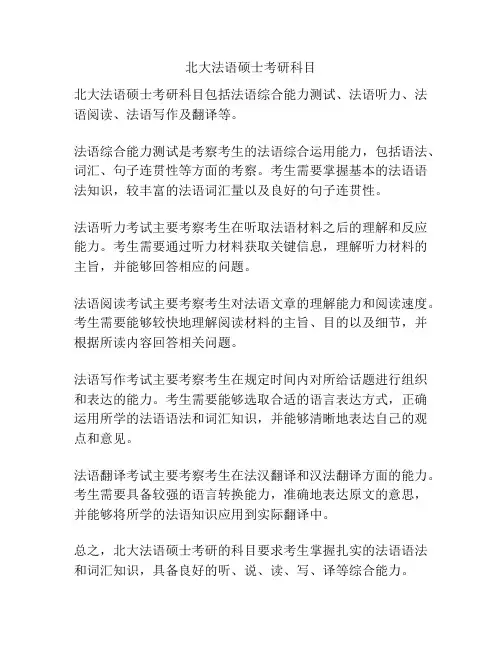 北大法语硕士考研科目

北大法语硕士考研科目包括法语综合能力测试、法语听力、法语阅读、法语写作及翻译等。

法语综合能力测试是考察考生的法语综合运用能力，包括语法、词汇、句子连贯性等方面的考察。考生需要掌握基本的法语语法知识，较丰富的法语词汇量以及良好的句子连贯性。

法语听力考试主要考察考生在听取法语材料之后的理解和反应能力。考生需要通过听力材料获取关键信息，理解听力材料的主旨，并能够回答相应的问题。

法语阅读考试主要考察考生对法语文章的理解能力和阅读速度。考生需要能够较快地理解阅读材料的主旨、目的以及细节，并根据所读内容回答相关问题。

法语写作考试主要考察考生在规定时间内对所给话题进行组织和表达的能力。考生需要能够选取合适的语言表达方式，正确运用所学的法语语法和词汇知识，并能够清晰地表达自己的观点和意见。

法语翻译考试主要考察考生在法汉翻译和汉法翻译方面的能力。考生需要具备较强的语言转换能力，准确地表达原文的意思，并能够将所学的法语知识应用到实际翻译中。

总之，北大法语硕士考研的科目要求考生掌握扎实的法语语法和词汇知识，具备良好的听、说、读、写、译等综合能力。